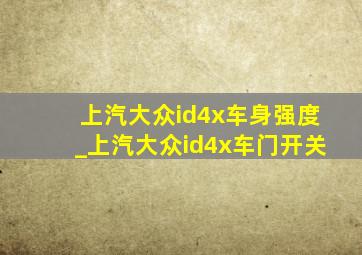 上汽大众id4x车身强度_上汽大众id4x车门开关